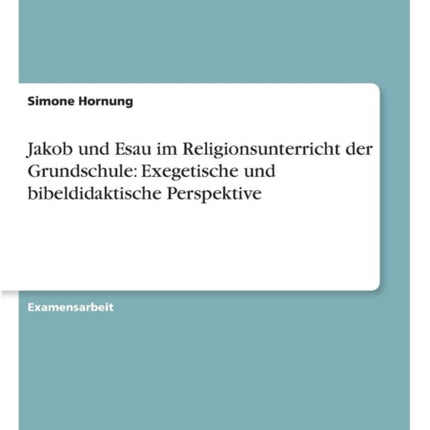 Simone Hornung

Jakob und Esau im Religionsunterricht der Grundschule: Exegetische und bibeldidaktische Perspektive

Examensarbeit